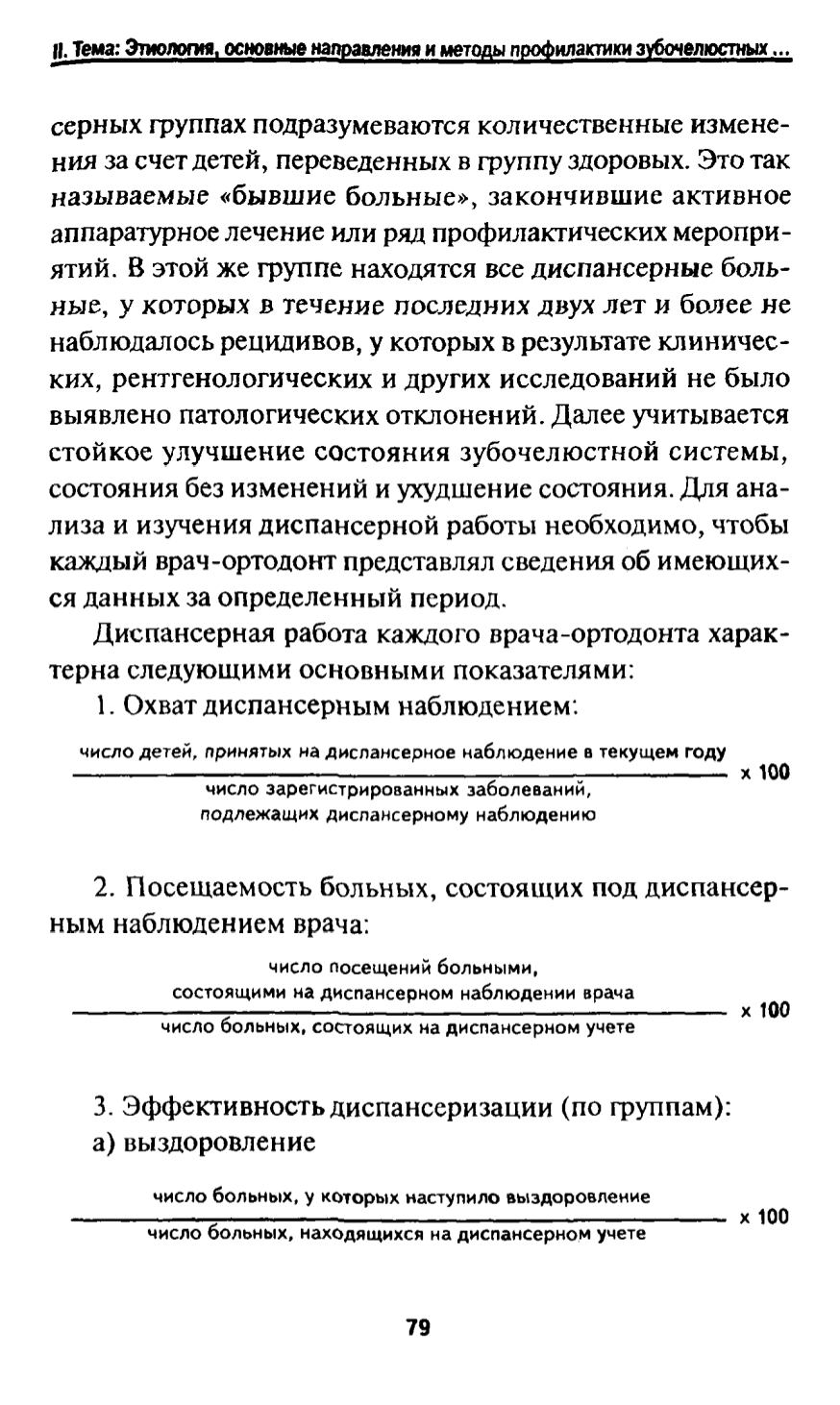 II. Тема: Этиология, основные направления и методы профилактики зубочелюстных ...

серных группах подразумеваются количественные изменения за счет детей, переведенных в группу здоровых. Это так называемые «бывшие больные», закончившие активное аппаратурное лечение или ряд профилактических мероприятий. В этой же группе находятся все диспансерные больные, у которых в течение последних двух лет и более не наблюдалось рецидивов, у которых в результате клинических, рентгенологических и других исследований не было выявлено патологических отклонений. Далее учитывается стойкое улучшение состояния зубочелюстной системы, состояния без изменений и ухудшение состояния. Для анализа и изучения диспансерной работы необходимо, чтобы каждый врач-ортодонт представлял сведения об имеющихся данных за определенный период.

Диспансерная работа каждого врача-ортодонта характерна следующими основными показателями:

1. Охват диспансерным наблюдением:

$\frac{\text{число детей, принятых на диспансерное наблюдение в текущем году}}{\text{число зарегистрированных заболеваний, подлежащих диспансерному наблюдению}} \times 100$

2. Посещаемость больных, состоящих под диспансерным наблюдением врача:

$\frac{\text{число посещений больными, состоящими на диспансерном наблюдении врача}}{\text{число больных, состоящих на диспансерном учете}} \times 100$

3. Эффективность диспансеризации (по группам):
а) выздоровление

$\frac{\text{число больных, у которых наступило выздоровление}}{\text{число больных, находящихся на диспансерном учете}} \times 100$

79